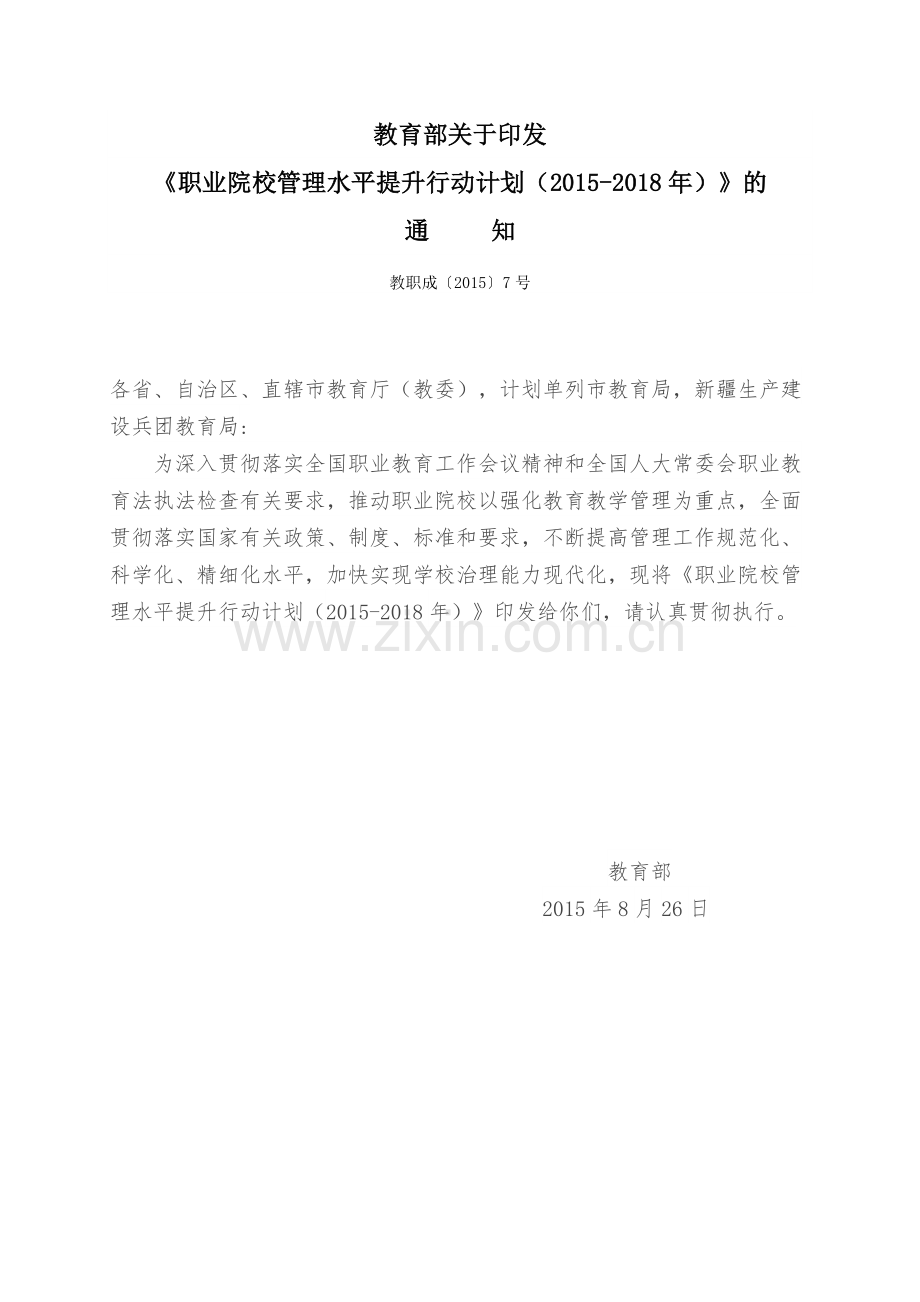 教育部关于印发

《职业院校管理水平提升行动计划（2015-2018年）》的

通　　知

教职成〔2015〕7号

各省、自治区、直辖市教育厅（教委），计划单列市教育局，新疆生产建设兵团教育局：

为深入贯彻落实全国职业教育工作会议精神和全国人大常委会职业教育法执法检查有关要求，推动职业院校以强化教育教学管理为重点，全面贯彻落实国家有关政策、制度、标准和要求，不断提高管理工作规范化、科学化、精细化水平，加快实现学校治理能力现代化，现将《职业院校管理水平提升行动计划（2015-2018年）》印发给你们，请认真贯彻执行。

www.zixin.com.cn

教育部

2015年8月26日